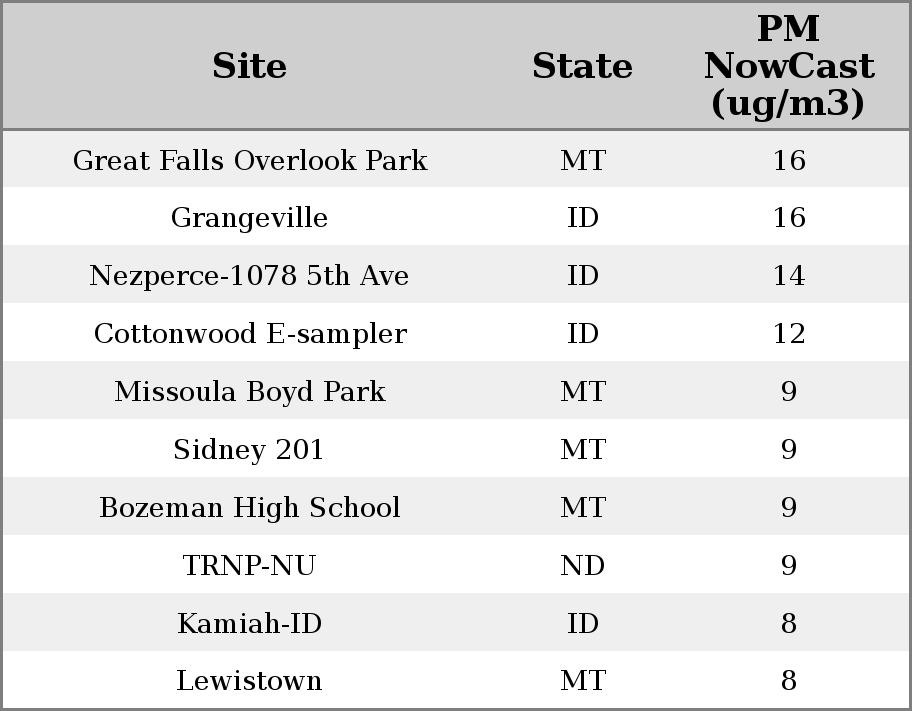 | Site | State | PM NowCast (ug/m3) |
|---|---|---|
| Great Falls Overlook Park | MT | 16 |
| Grangeville | ID | 16 |
| Nezperce-1078 5th Ave | ID | 14 |
| Cottonwood E-sampler | ID | 12 |
| Missoula Boyd Park | MT | 9 |
| Sidney 201 | MT | 9 |
| Bozeman High School | MT | 9 |
| TRNP-NU | ND | 9 |
| Kamiah-ID | ID | 8 |
| Lewistown | MT | 8 |